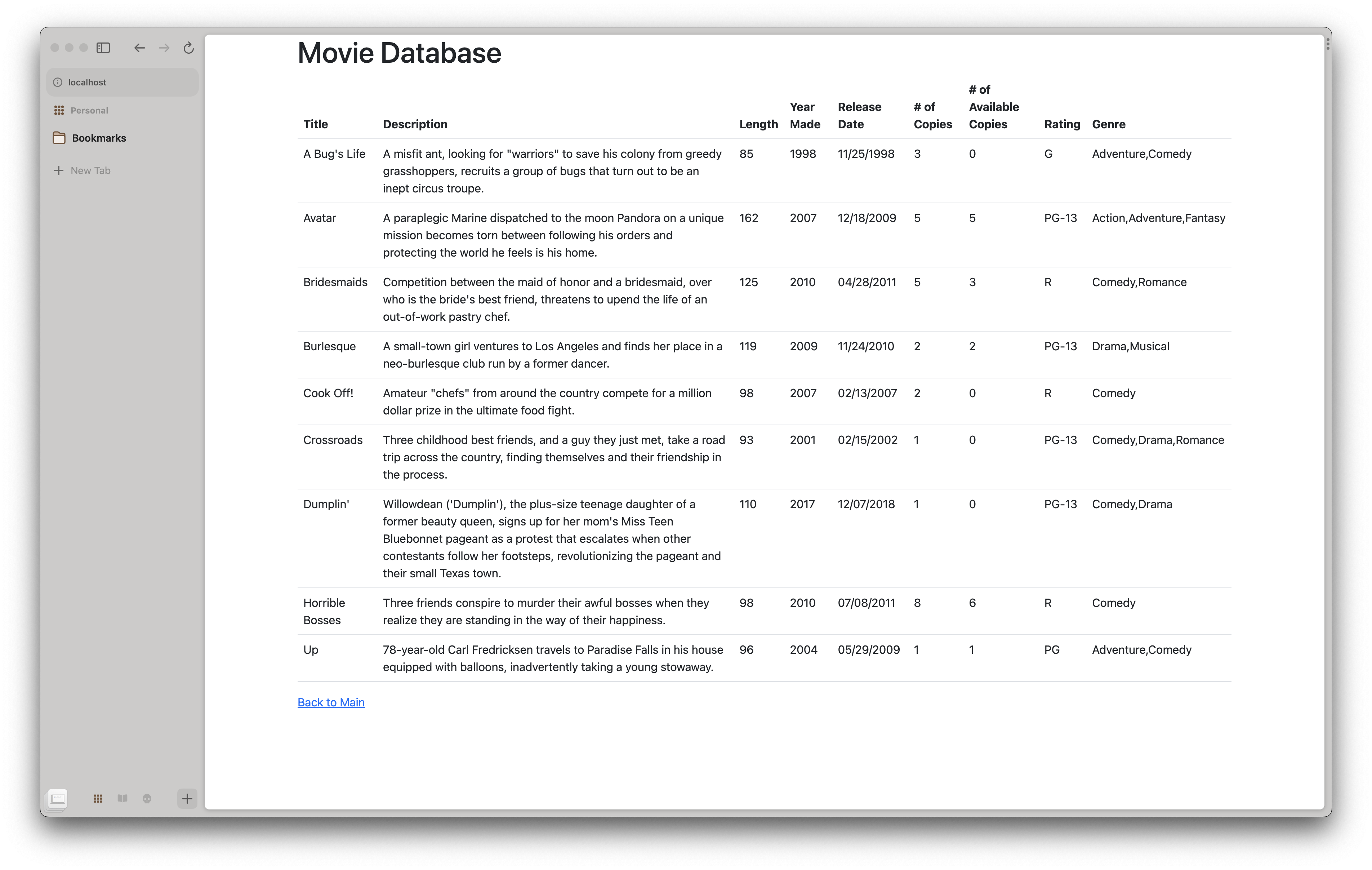 localhost

Personal

Bookmarks

New Tab

Movie Database

| Title | Description | Length | Year Made | Release Date | # of Copies | # of Available Copies | Rating | Genre |
|---|---|---|---|---|---|---|---|---|
| A Bug's Life | A misfit ant, looking for "warriors" to save his colony from greedy grasshoppers, recruits a group of bugs that turn out to be an inept circus troupe. | 85 | 1998 | 11/25/1998 | 3 | 0 | G | Adventure,Comedy |
| Avatar | A paraplegic Marine dispatched to the moon Pandora on a unique mission becomes torn between following his orders and protecting the world he feels is his home. | 162 | 2007 | 12/18/2009 | 5 | 5 | PG-13 | Action,Adventure,Fantasy |
| Bridesmaids | Competition between the maid of honor and a bridesmaid, over who is the bride's best friend, threatens to upend the life of an out-of-work pastry chef. | 125 | 2010 | 04/28/2011 | 5 | 3 | R | Comedy,Romance |
| Burlesque | A small-town girl ventures to Los Angeles and finds her place in a neo-burlesque club run by a former dancer. | 119 | 2009 | 11/24/2010 | 2 | 2 | PG-13 | Drama,Musical |
| Cook Off! | Amateur "chefs" from around the country compete for a million dollar prize in the ultimate food fight. | 98 | 2007 | 02/13/2007 | 2 | 0 | R | Comedy |
| Crossroads | Three childhood best friends, and a guy they just met, take a road trip across the country, finding themselves and their friendship in the process. | 93 | 2001 | 02/15/2002 | 1 | 0 | PG-13 | Comedy,Drama,Romance |
| Dumplin' | Willowdean ('Dumplin'), the plus-size teenage daughter of a former beauty queen, signs up for her mom's Miss Teen Bluebonnet pageant as a protest that escalates when other contestants follow her footsteps, revolutionizing the pageant and their small Texas town. | 110 | 2017 | 12/07/2018 | 1 | 0 | PG-13 | Comedy,Drama |
| Horrible Bosses | Three friends conspire to murder their awful bosses when they realize they are standing in the way of their happiness. | 98 | 2010 | 07/08/2011 | 8 | 6 | R | Comedy |
| Up | 78-year-old Carl Fredricksen travels to Paradise Falls in his house equipped with balloons, inadvertently taking a young stowaway. | 96 | 2004 | 05/29/2009 | 1 | 1 | PG | Adventure,Comedy |

Back to Main